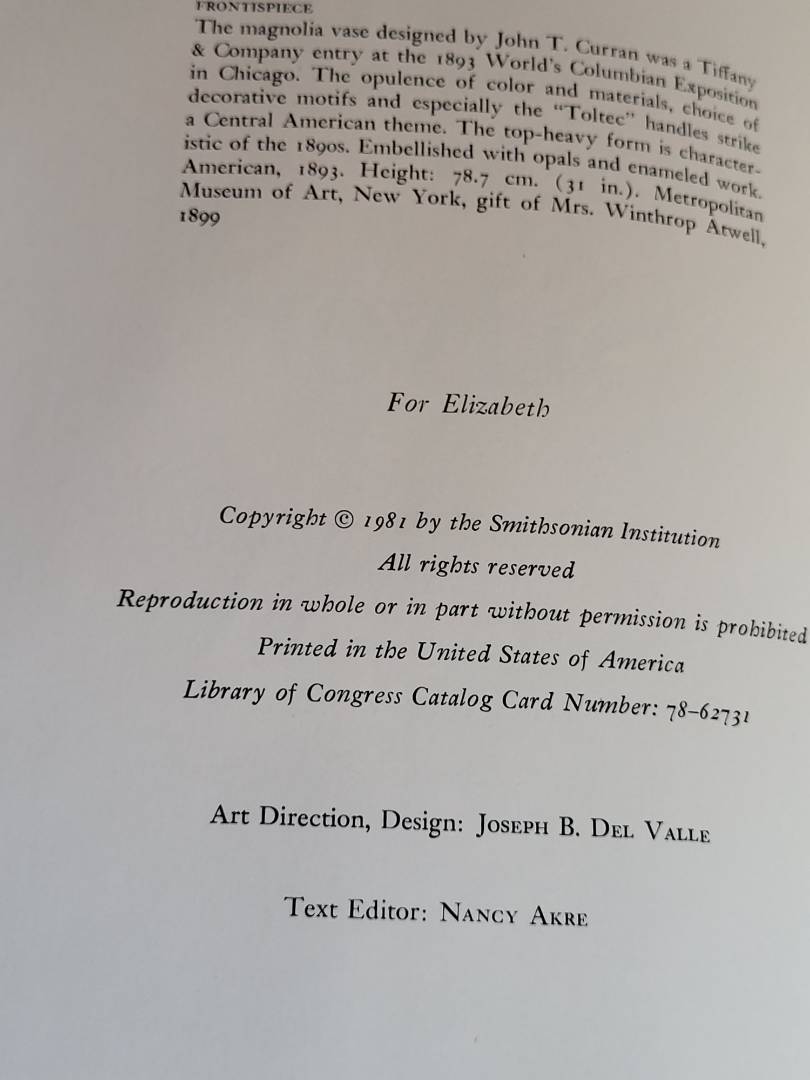 FRONTISPIECE
The magnolia vase designed by John T. Curran was a Tiffany & Company entry at the 1893 World's Columbian Exposition in Chicago. The opulence of color and materials, choice of decorative motifs and especially the "Toltec" handles strike a Central American theme. The top-heavy form is characteristic of the 1890s. Embellished with opals and enameled work. American, 1893. Height: 78.7 cm. (31 in.). Metropolitan Museum of Art, New York, gift of Mrs. Winthrop Atwell, 1899

For Elizabeth

Copyright © 1981 by the Smithsonian Institution
All rights reserved
Reproduction in whole or in part without permission is prohibited
Printed in the United States of America
Library of Congress Catalog Card Number: 78-62731

Art Direction, Design: Joseph B. Del Valle

Text Editor: Nancy Akre